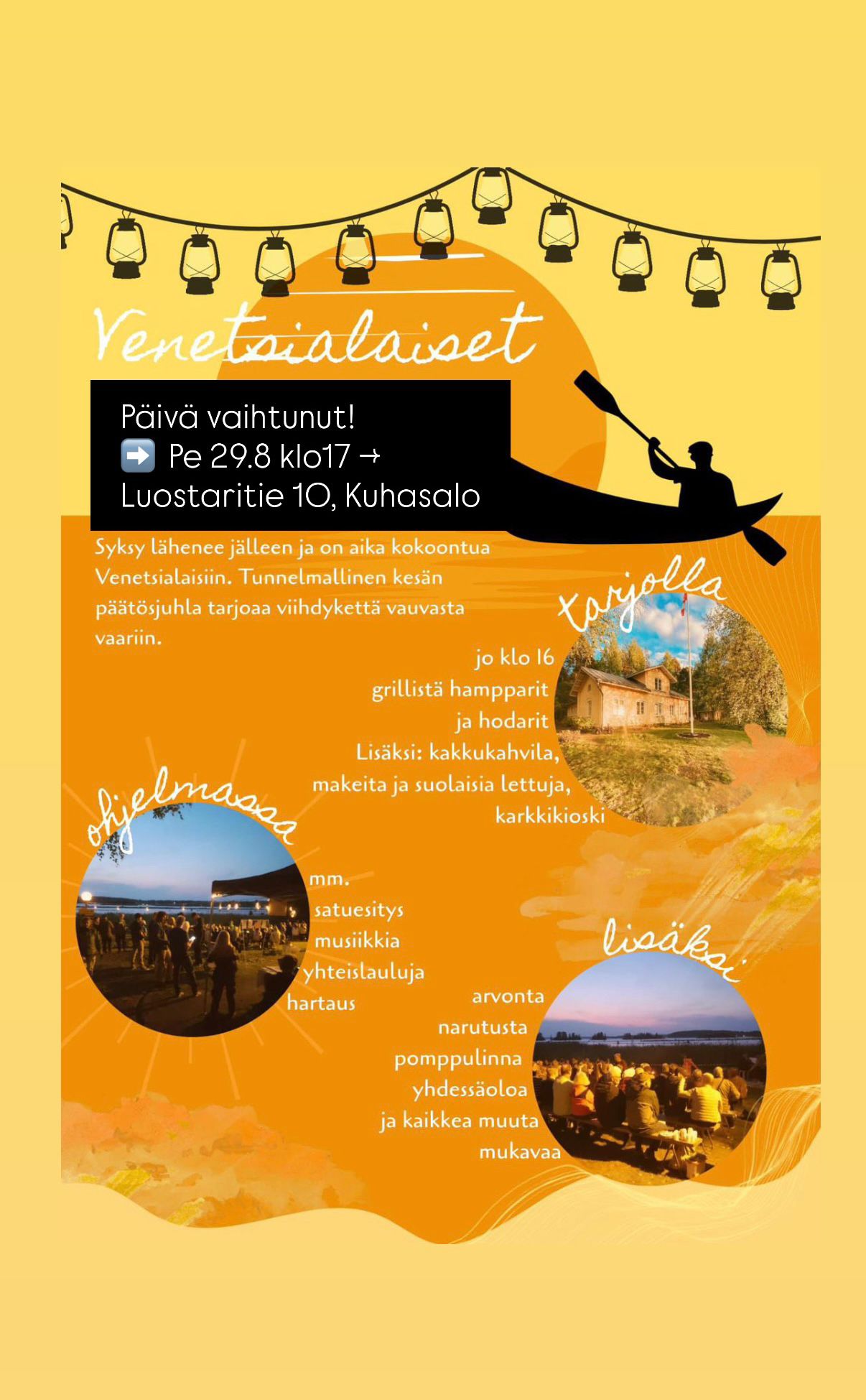 Venetsialaiset

Päivä vaihtunut!
➡️ Pe 29.8 klo17 →
Luostaritie 10, Kuhasalo

Syksy lähenee jälleen ja on aika kokoontua Venetsialaisiin. Tunnelmallinen kesän päätösjuhla tarjoaa viihdykettä vauvasta vaariin.

tarjolla

jo klo 16
grillistä hampparit
ja hodarit
Lisäksi: kakkukahvila,
makeita ja suolaisia lettuja,
karkkikioski

ohjelmassa

mm.
satuesitys
musiikkia
yhteislauluja
hartaus

lisäksi

arvonta
narutusta
pomppulinna
yhdessäoloa
ja kaikkea muuta
mukavaa